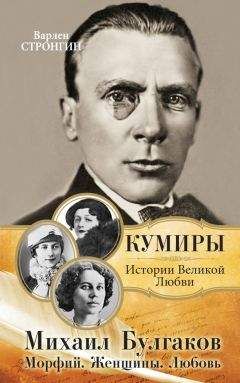 Варлен СТРОНГИН

КУМИРЫ

Истории Великой Любви

Михаил Булгаков

Морфий. Женщины. Любовь